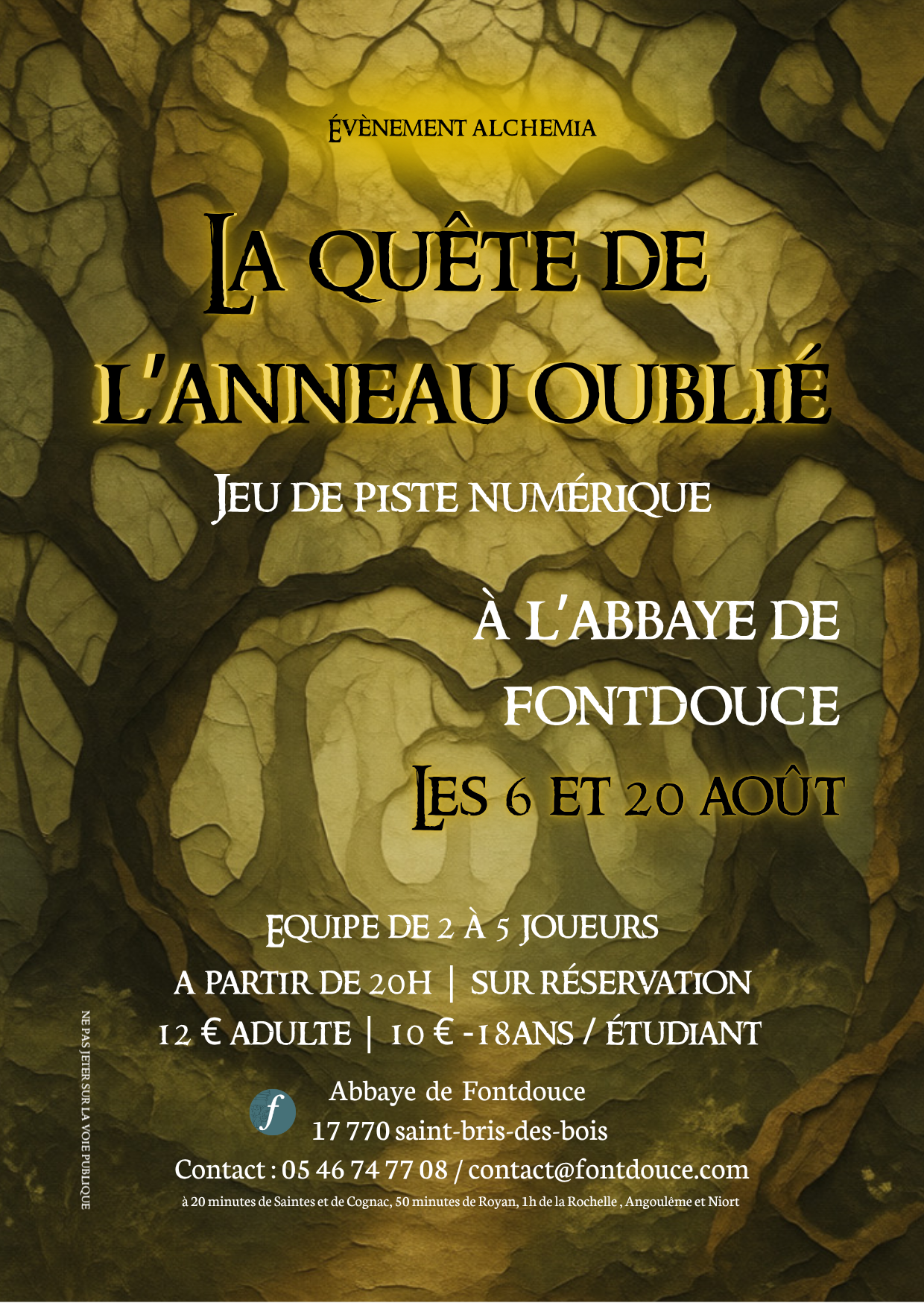 ÉVÈNEMENT ALCHEMIA

LA QUÊTE DE L'ANNEAU OUBLIÉ

JEU DE PISTE NUMÉRIQUE

À L'ABBAYE DE FONTDOUCE

LES 6 ET 20 AOÛT

EQUIPE DE 2 À 5 JOUEURS

A PARTIR DE 20H | SUR RÉSERVATION

12 € ADULTE | 10 € -18ANS / ÉTUDIANT

f

Abbaye de Fontdouce
17 770 saint-bris-des-bois

Contact : 05 46 74 77 08 / contact@fontdouce.com

à 20 minutes de Saintes et de Cognac, 50 minutes de Royan, 1h de la Rochelle , Angoulême et Niort

NE PAS JETER SUR LA VOIE PUBLIQUE